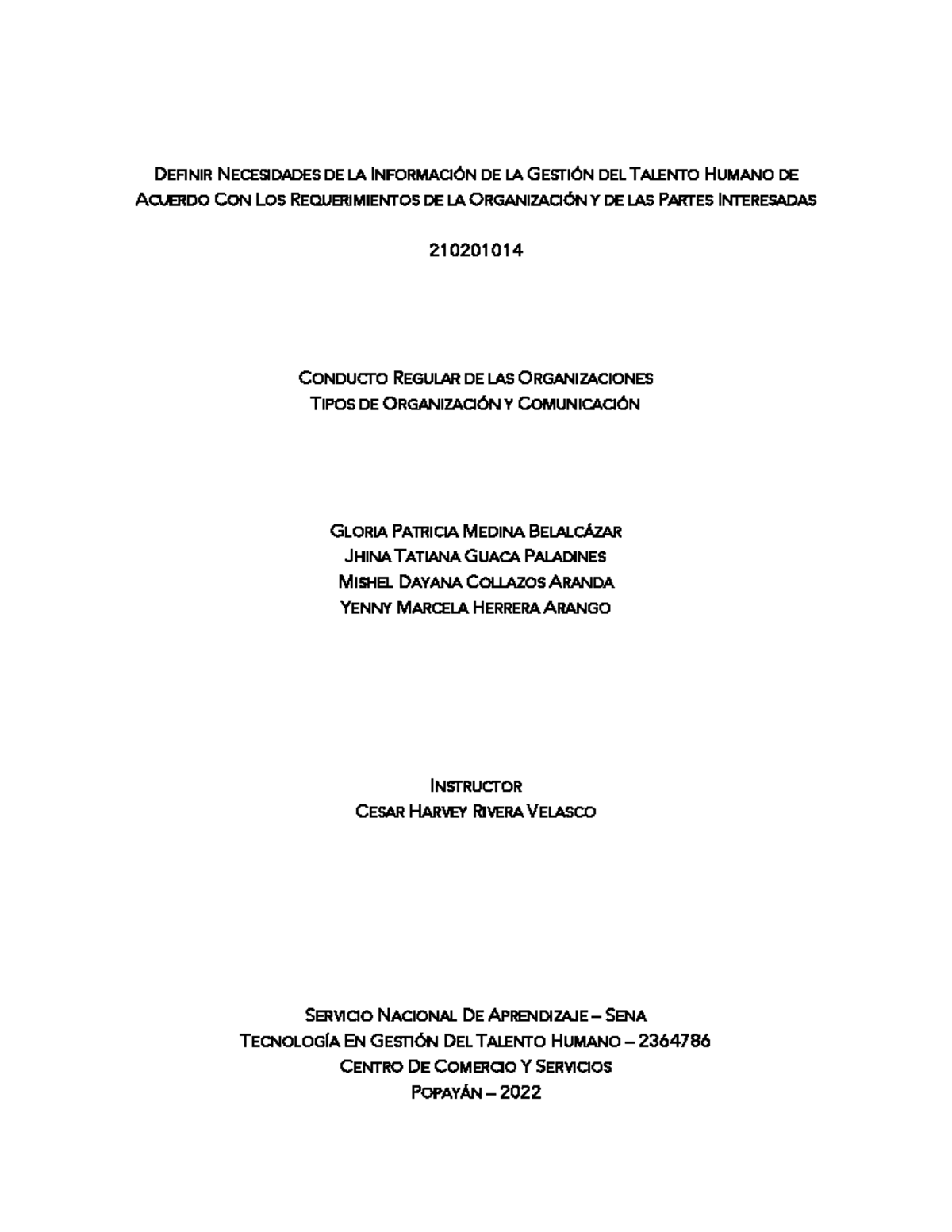 Definir Necesidades de la Información de la Gestión del Talento Humano de Acuerdo Con Los Requerimientos de la Organización y de las Partes Interesadas

210201014

Conducto Regular de las Organizaciones
Tipos de Organización y Comunicación

Gloria Patricia Medina Belalcázar
Jhina Tatiana Guaca Paladines
Mishel Dayana Collazos Aranda
Yenny Marcela Herrera Arango

Instructor
Cesar Harvey Rivera Velasco

Servicio Nacional De Aprendizaje – Sena
Tecnología En Gestión Del Talento Humano – 2364786
Centro De Comercio Y Servicios
Popayán – 2022